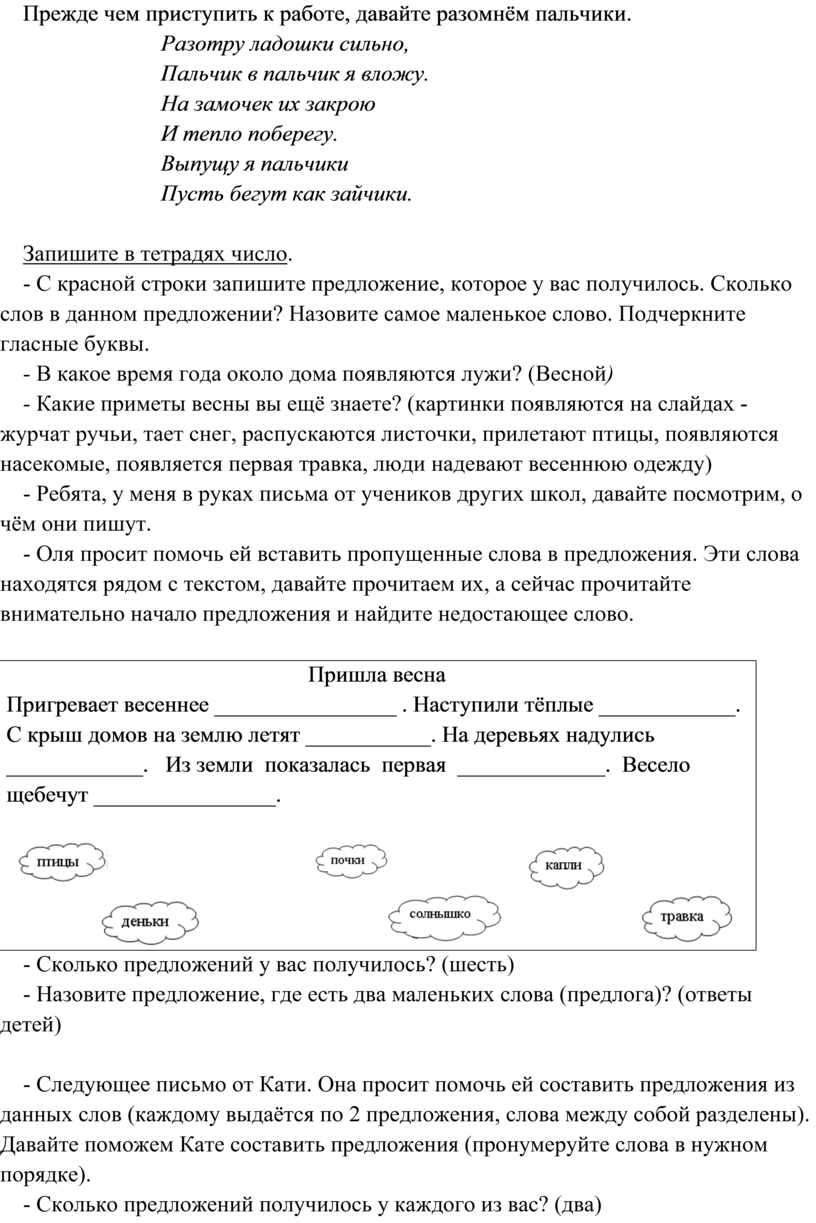 Прежде чем приступить к работе, давайте разомнём пальчики.

Разотру ладошки сильно,
Пальчик в пальчик я вложу.
На замочек их закрою
И тепло поберегу.
Выпущу я пальчики
Пусть бегут как зайчики.

Запишите в тетрадях число.

- С красной строки запишите предложение, которое у вас получилось. Сколько слов в данном предложении? Назовите самое маленькое слово. Подчеркните гласные буквы.

- В какое время года около дома появляются лужи? (Весной)

- Какие приметы весны вы ещё знаете? (картинки появляются на слайдах - журчат ручьи, тает снег, распускаются листочки, прилетают птицы, появляются насекомые, появляется первая травка, люди надевают весеннюю одежду)

- Ребята, у меня в руках письма от учеников других школ, давайте посмотрим, о чём они пишут.

- Оля просит помочь ей вставить пропущенные слова в предложения. Эти слова находятся рядом с текстом, давайте прочитаем их, а сейчас прочитайте внимательно начало предложения и найдите недостающее слово.

Пришла весна

Пригревает весеннее ________________ . Наступили тёплые ____________. С крыш домов на землю летят ___________. На деревьях надулись ____________. Из земли показалась первая _____________. Весело щебечут ________________.

птицы

почки

капли

деньки

солнышко

травка

- Сколько предложений у вас получилось? (шесть)

- Назовите предложение, где есть два маленьких слова (предлога)? (ответы детей)

- Следующее письмо от Кати. Она просит помочь ей составить предложения из данных слов (каждому выдаётся по 2 предложения, слова между собой разделены). Давайте поможем Кате составить предложения (пронумеруйте слова в нужном порядке).

- Сколько предложений получилось у каждого из вас? (два)